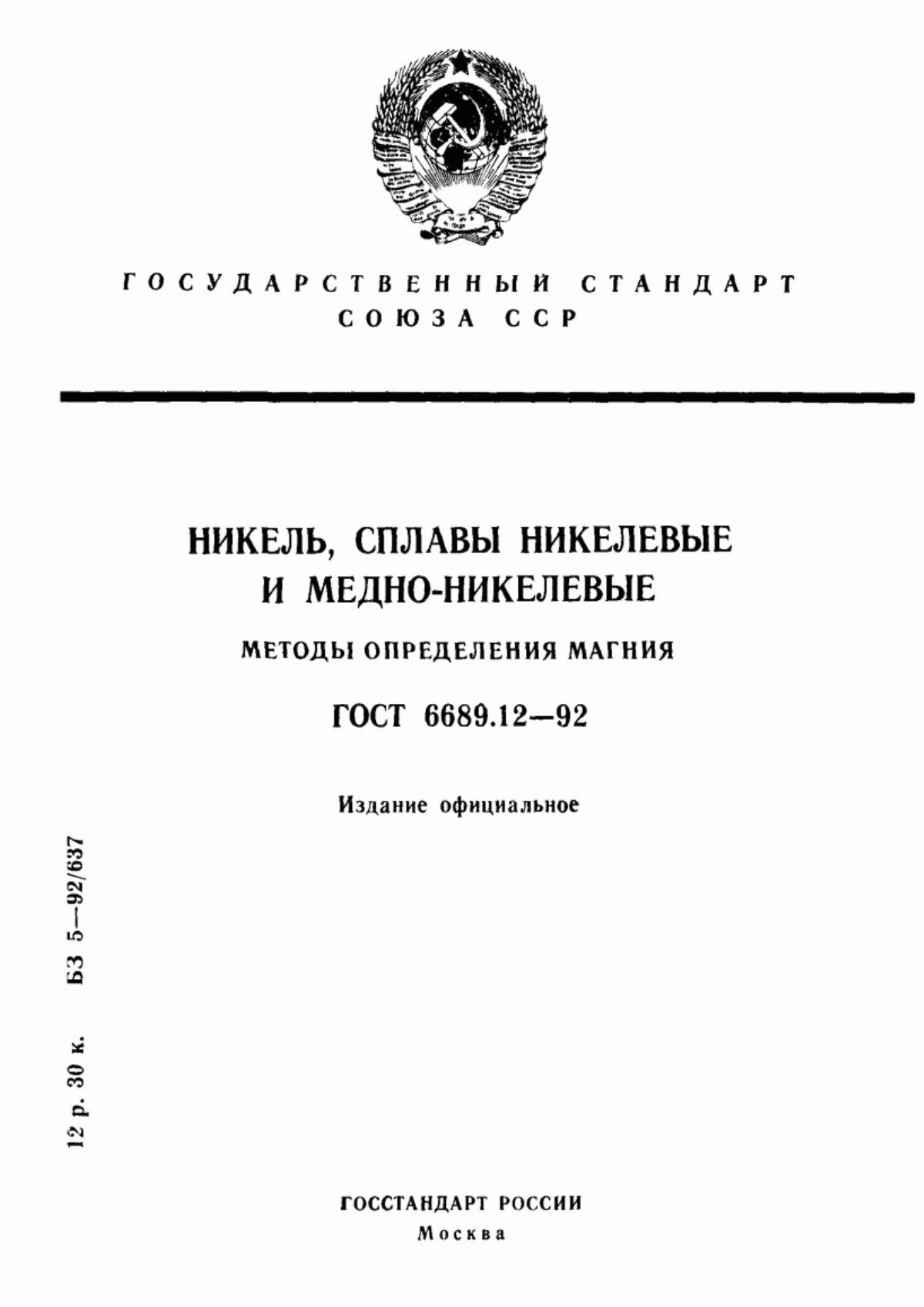 ГОСУДАРСТВЕННЫЙ СТАНДАРТ
СОЮЗА ССР

НИКЕЛЬ, СПЛАВЫ НИКЕЛЕВЫЕ И МЕДНО-НИКЕЛЕВЫЕ

МЕТОДЫ ОПРЕДЕЛЕНИЯ МАГНИЯ

ГОСТ 6689.12—92

Издание официальное

12 р. 30 к. БЗ 5—92/637

ГОССТАНДАРТ РОССИИ
Москва